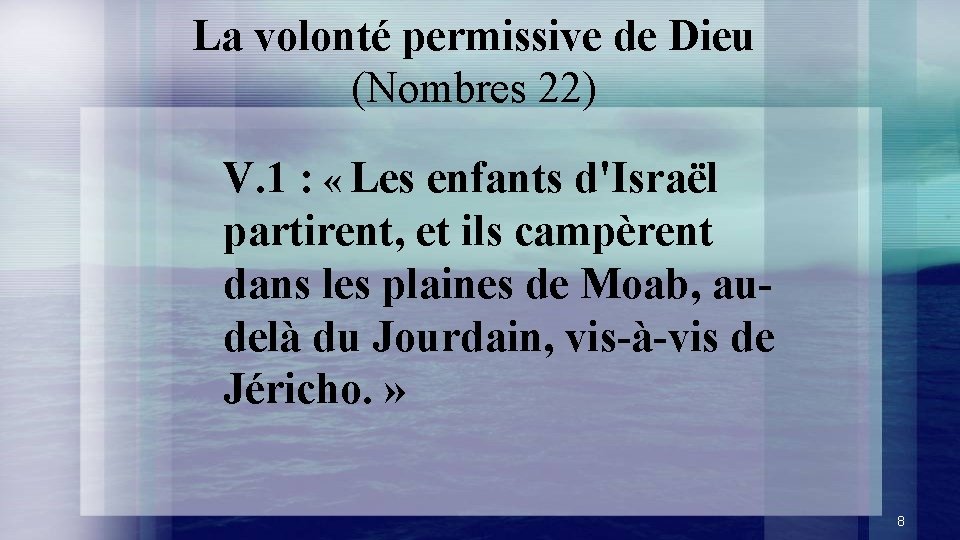 La volonté permissive de Dieu
(Nombres 22)

V.1 : « Les enfants d'Israël partirent, et ils campèrent dans les plaines de Moab, au-delà du Jourdain, vis-à-vis de Jéricho. »

8